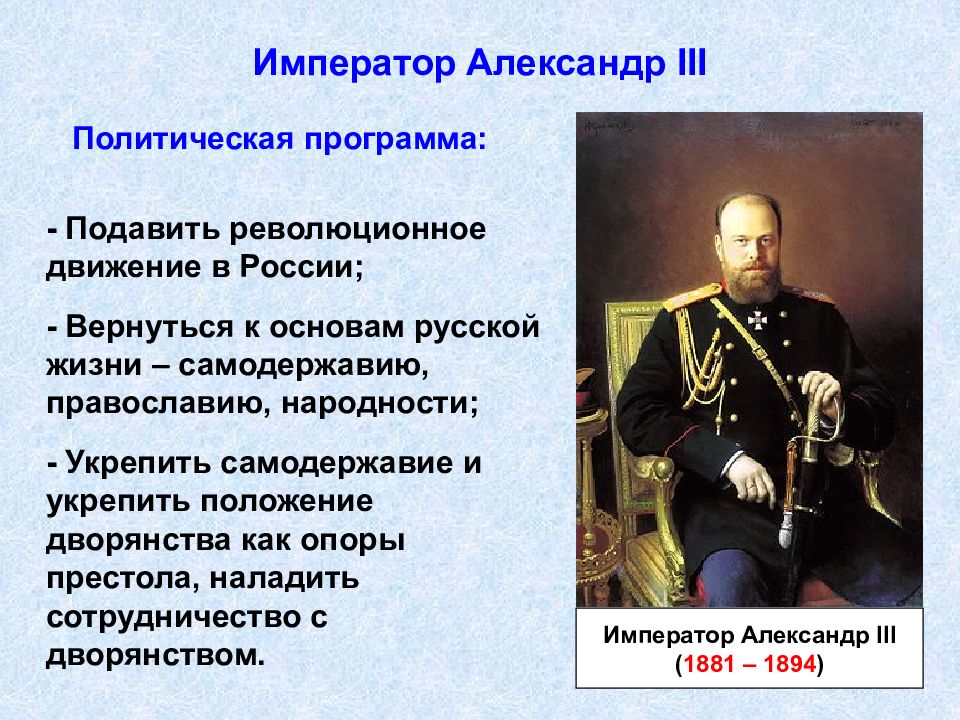 Император Александр III

Политическая программа:

- Подавить революционное движение в России;

- Вернуться к основам русской жизни – самодержавию, православию, народности;

- Укрепить самодержавие и укрепить положение дворянства как опоры престола, наладить сотрудничество с дворянством.

Император Александр III
(1881 – 1894)